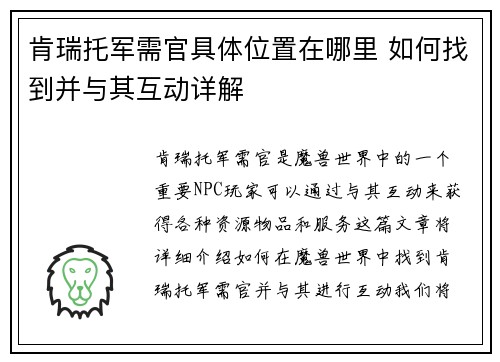 肯瑞托军需官具体位置在哪里 如何找到并与其互动详解

肯瑞托军需官是魔兽世界中的一个重要NPC玩家可以通过与其互动来获得各种资源物品和服务这篇文章将详细介绍如何在魔兽世界中找到肯瑞托军需官并与其进行互动我们将